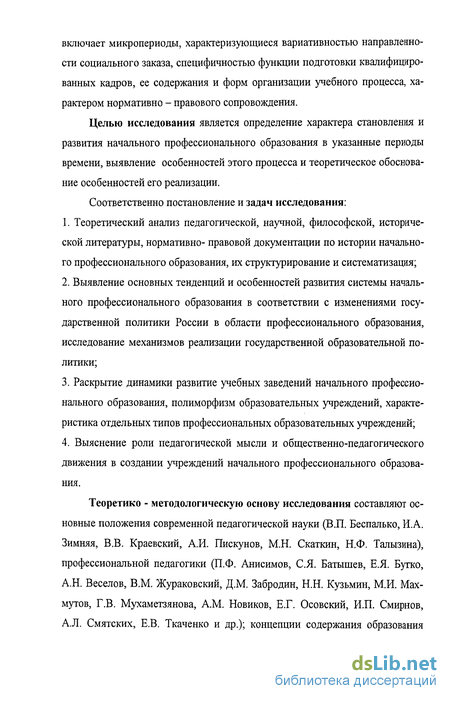 включает микропериоды, характеризующиеся вариативностью направленности социального заказа, специфичностью функции подготовки квалифицированных кадров, ее содержания и форм организации учебного процесса, характером нормативно – правового сопровождения.

Целью исследования является определение характера становления и развития начального профессионального образования в указанные периоды времени, выявление особенностей этого процесса и теоретическое обоснование особенностей его реализации.

Соответственно постановление и задач исследования:
1. Теоретический анализ педагогической, научной, философской, исторической литературы, нормативно- правовой документации по истории начального профессионального образования, их структурирование и систематизация;
2. Выявление основных тенденций и особенностей развития системы начального профессионального образования в соответствии с изменениями государственной политики России в области профессионального образования, исследование механизмов реализации государственной образовательной политики;
3. Раскрытие динамики развитие учебных заведений начального профессионального образования, полиморфизм образовательных учреждений, характеристика отдельных типов профессиональных образовательных учреждений;
4. Выяснение роли педагогической мысли и общественно-педагогического движения в создании учреждений начального профессионального образования.

Теоретико - методологическую основу исследования составляют основные положения современной педагогической науки (В.П. Беспалько, И.А. Зимняя, В.В. Краевский, А.И. Пискунов, М.Н. Скаткин, Н.Ф. Талызина), профессиональной педагогики (П.Ф. Анисимов, С.Я. Батышев, Е.Я. Бутко, А.Н. Веселов, В.М. Жураковский, Д.М. Забродин, Н.Н. Кузьмин, М.И. Махмутов, Г.В. Мухаметзянова, А.М. Новиков, Е.Г. Осовский, И.П. Смирнов, А.Л. Смятских, Е.В. Ткаченко и др.); концепции содержания образования

dsLib.net
библиотека диссертаций